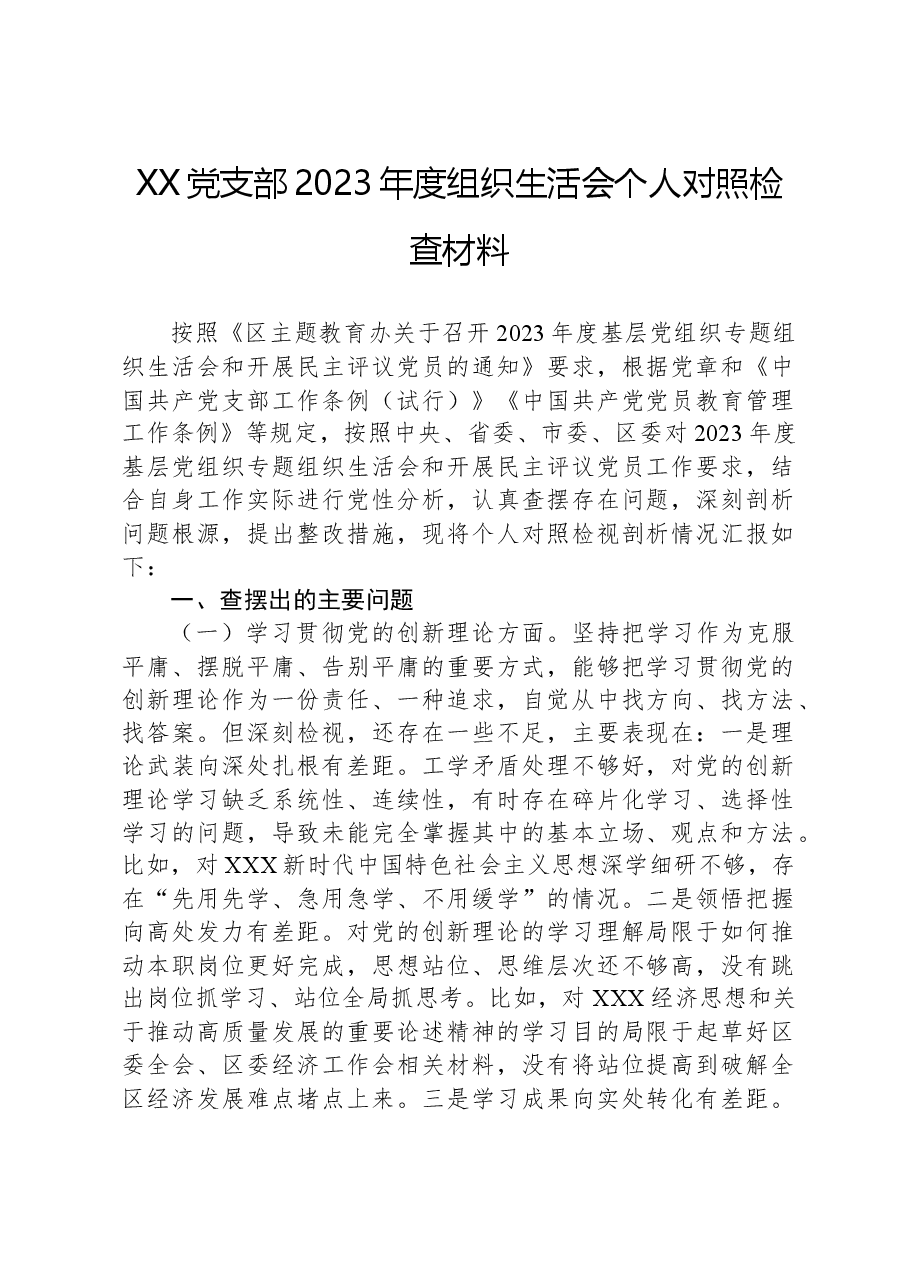 XX党支部2023年度组织生活会个人对照检查材料

按照《区主题教育办关于召开2023年度基层党组织专题组织生活会和开展民主评议党员的通知》要求，根据党章和《中国共产党支部工作条例（试行）》《中国共产党党员教育管理工作条例》等规定，按照中央、省委、市委、区委对2023年度基层党组织专题组织生活会和开展民主评议党员工作要求，结合自身工作实际进行党性分析，认真查摆存在问题，深刻剖析问题根源，提出整改措施，现将个人对照检视剖析情况汇报如下：

一、查摆出的主要问题

（一）学习贯彻党的创新理论方面。坚持把学习作为克服平庸、摆脱平庸、告别平庸的重要方式，能够把学习贯彻党的创新理论作为一份责任、一种追求，自觉从中找方向、找方法、找答案。但深刻检视，还存在一些不足，主要表现在：一是理论武装向深处扎根有差距。工学矛盾处理不够好，对党的创新理论学习缺乏系统性、连续性，有时存在碎片化学习、选择性学习的问题，导致未能完全掌握其中的基本立场、观点和方法。比如，对XXX新时代中国特色社会主义思想深学细研不够，存在“先用先学、急用急学、不用缓学”的情况。二是领悟把握向高处发力有差距。对党的创新理论的学习理解局限于如何推动本职岗位更好完成，思想站位、思维层次还不够高，没有跳出岗位抓学习、站位全局抓思考。比如，对XXX经济思想和关于推动高质量发展的重要论述精神的学习目的局限于起草好区委全会、区委经济工作会相关材料，没有将站位提高到破解全区经济发展难点堵点上来。三是学习成果向实处转化有差距。